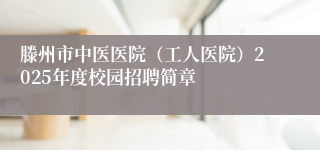 滕州市中医医院（工人医院）2025年度校园招聘简章